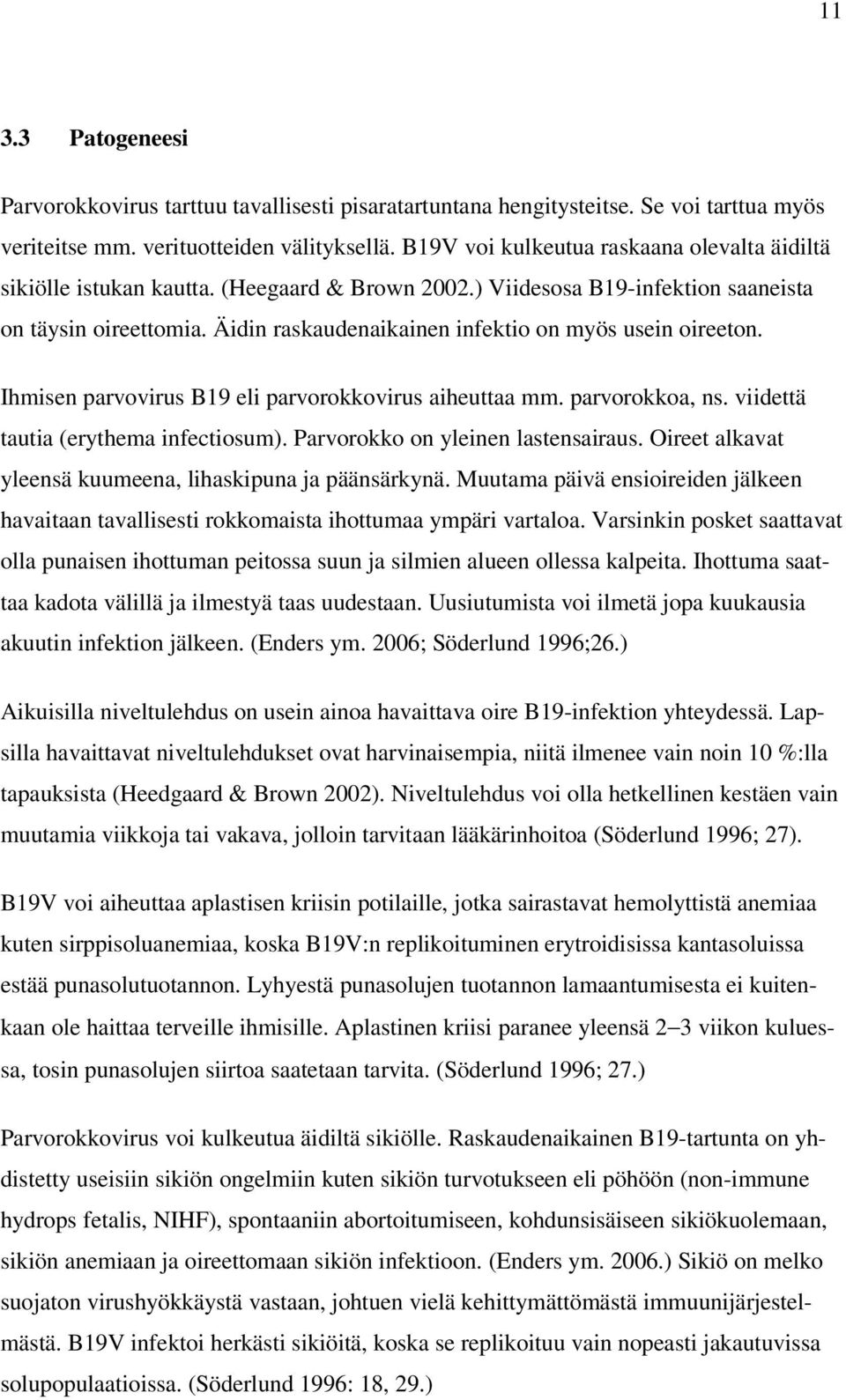 11

3.3 Patogeneesi

Parvorokkovirus tarttuu tavallisesti pisaratartuntana hengitysteitse. Se voi tarttua myös veriteitse mm. verituotteiden välityksellä. B19V voi kulkeutua raskaana olevalta äidiltä sikiölle istukan kautta. (Heegaard & Brown 2002.) Viidesosa B19-infektion saaneista on täysin oireettomia. Äidin raskaudenaikainen infektio on myös usein oireeton. Ihmisen parvovirus B19 eli parvorokkovirus aiheuttaa mm. parvorokkoa, ns. viidettä tautia (erythema infectiosum). Parvorokko on yleinen lastensairaus. Oireet alkavat yleensä kuumeena, lihaskipuna ja päänsärkynä. Muutama päivä ensioireiden jälkeen havaitaan tavallisesti rokkomaista ihottumaa ympäri vartaloa. Varsinkin posket saattavat olla punaisen ihottuman peitossa suun ja silmien alueen ollessa kalpeita. Ihottuma saattaa kadota välillä ja ilmestyä taas uudestaan. Uusiutumista voi ilmetä jopa kuukausia akuutin infektion jälkeen. (Enders ym. 2006; Söderlund 1996;26.)

Aikuisilla niveltulehdus on usein ainoa havaittava oire B19-infektion yhteydessä. Lapsilla havaittavat niveltulehdukset ovat harvinaisempia, niitä ilmenee vain noin 10 %:lla tapauksista (Heedgaard & Brown 2002). Niveltulehdus voi olla hetkellinen kestäen vain muutamia viikkoja tai vakava, jolloin tarvitaan lääkärinhoitoa (Söderlund 1996; 27).

B19V voi aiheuttaa aplastisen kriisin potilaille, jotka sairastavat hemolyttistä anemiaa kuten sirppisoluanemiaa, koska B19V:n replikoituminen erytroidisissa kantasoluissa estää punasolutuotannon. Lyhyestä punasolujen tuotannon lamaantumisesta ei kuitenkaan ole haittaa terveille ihmisille. Aplastinen kriisi paranee yleensä 2–3 viikon kuluessa, tosin punasolujen siirtoa saatetaan tarvita. (Söderlund 1996; 27.)

Parvorokkovirus voi kulkeutua äidiltä sikiölle. Raskaudenaikainen B19-tartunta on yhdistetty useisiin sikiön ongelmiin kuten sikiön turvotukseen eli pöhöön (non-immune hydrops fetalis, NIHF), spontaaniin abortoitumiseen, kohdunsisäiseen sikiökuolemaan, sikiön anemiaan ja oireettomaan sikiön infektioon. (Enders ym. 2006.) Sikiö on melko suojaton virushyökkäystä vastaan, johtuen vielä kehittymättömästä immuunijärjestelmästä. B19V infektoi herkästi sikiöitä, koska se replikoituu vain nopeasti jakautuvissa solupopulaatioissa. (Söderlund 1996: 18, 29.)